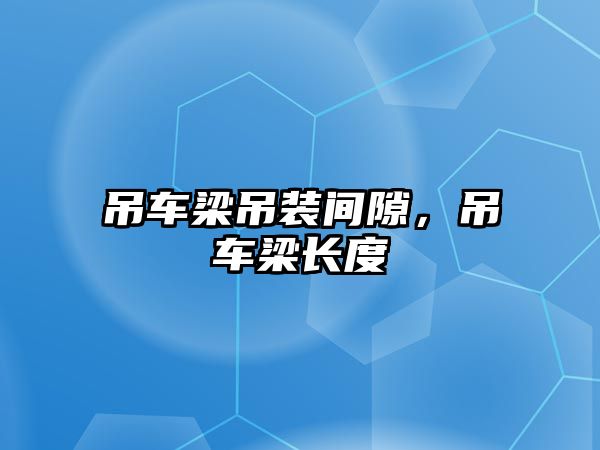 吊车梁吊装间隙，吊车梁长度